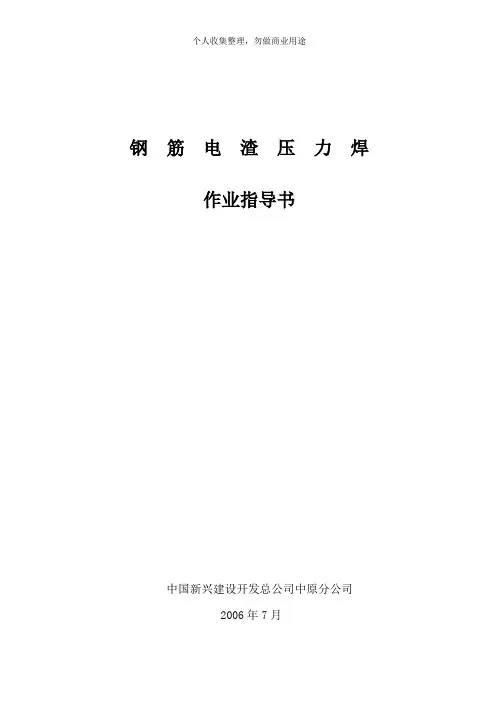 个人收集整理，勿做商业用途

钢筋电渣压力焊

作业指导书

中国新兴建设开发总公司中原分公司

2006年7月